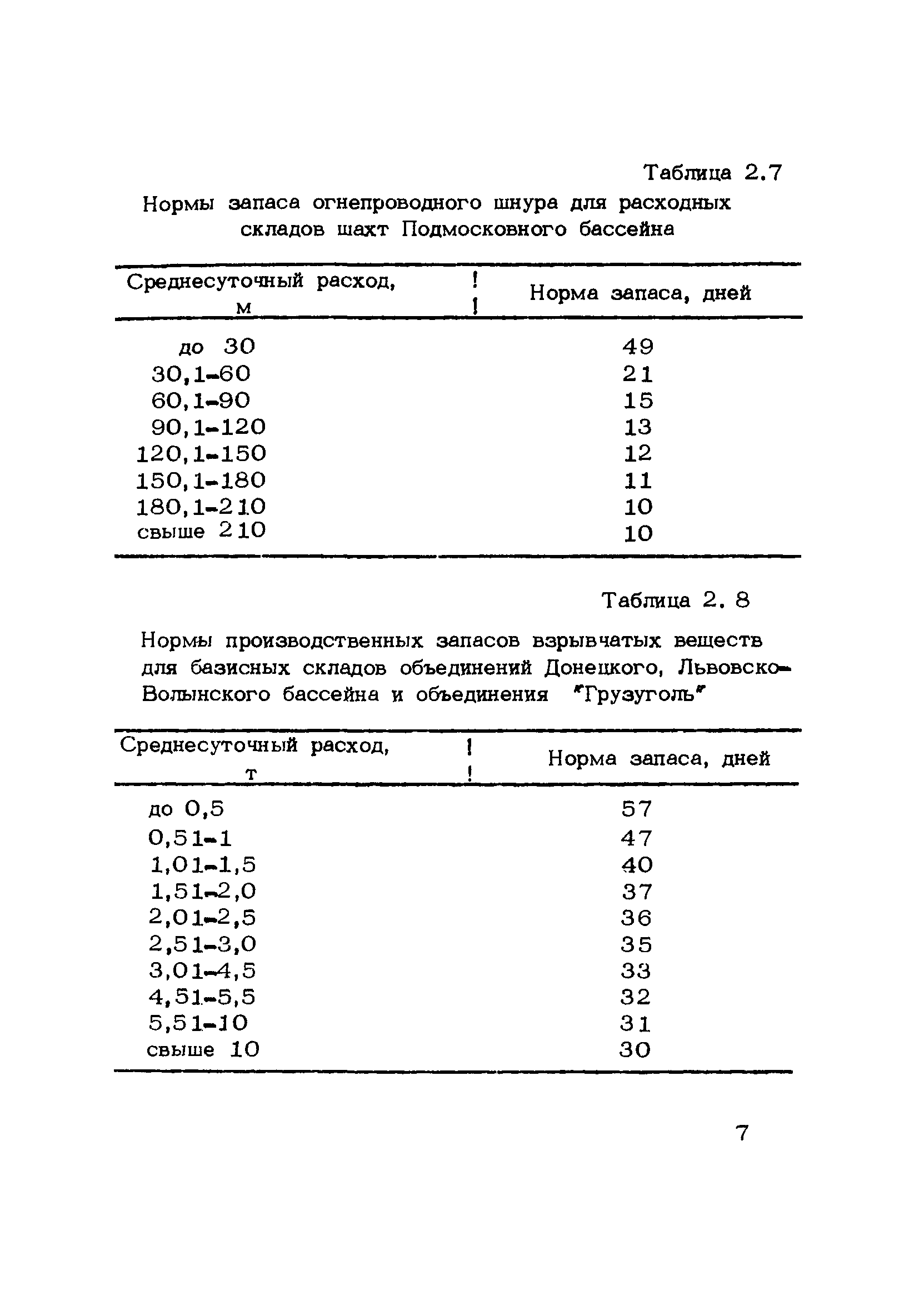 Таблица 2.7

Нормы запаса огнепроводного шнура для расходных складов шахт Подмосковного бассейна

| Среднесуточный расход, м | Норма запаса, дней |
|---|---|
| до 30 | 49 |
| 30,1-60 | 21 |
| 60,1-90 | 15 |
| 90,1-120 | 13 |
| 120,1-150 | 12 |
| 150,1-180 | 11 |
| 180,1-210 | 10 |
| свыше 210 | 10 |

Таблица 2. 8

Нормы производственных запасов взрывчатых веществ для базисных складов объединений Донецкого, Львовско-Волынского бассейна и объединения "Грузуголь"

| Среднесуточный расход, т | Норма запаса, дней |
|---|---|
| до 0,5 | 57 |
| 0,51-1 | 47 |
| 1,01-1,5 | 40 |
| 1,51-2,0 | 37 |
| 2,01-2,5 | 36 |
| 2,51-3,0 | 35 |
| 3,01-4,5 | 33 |
| 4,51-5,5 | 32 |
| 5,51-10 | 31 |
| свыше 10 | 30 |

7